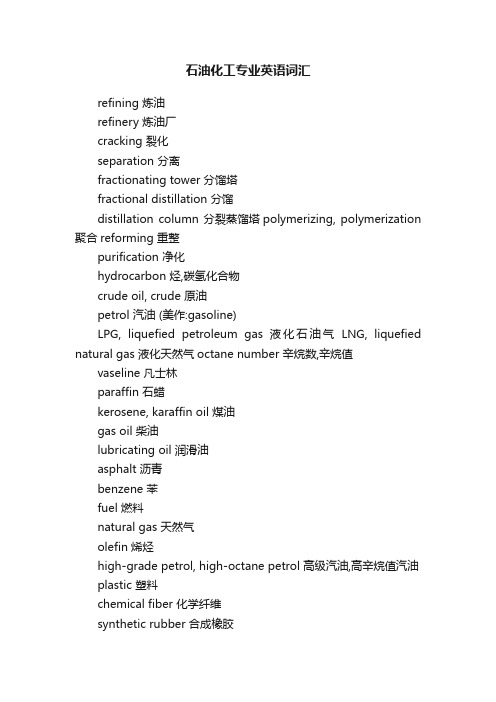 石油化工专业英语词汇

refining 炼油

refinery 炼油厂

cracking 裂化

separation 分离

fractionating tower 分馏塔

fractional distillation 分馏

distillation column 分裂蒸馏塔 polymerizing, polymerization 聚合 reforming 重整

purification 净化

hydrocarbon 烃,碳氢化合物

crude oil, crude 原油

petrol 汽油 (美作:gasoline)

LPG, liquefied petroleum gas 液化石油气 LNG, liquefied natural gas 液化天然气 octane number 辛烷数,辛烷值

vaseline 凡士林

paraffin 石蜡

kerosene, karaffin oil 煤油

gas oil 柴油

lubricating oil 润滑油

asphalt 沥青

benzene 苯

fuel 燃料

natural gas 天然气

olefin 烯烃

high-grade petrol, high-octane petrol 高级汽油,高辛烷值汽油

plastic 塑料

chemical fiber 化学纤维

synthetic rubber 合成橡胶